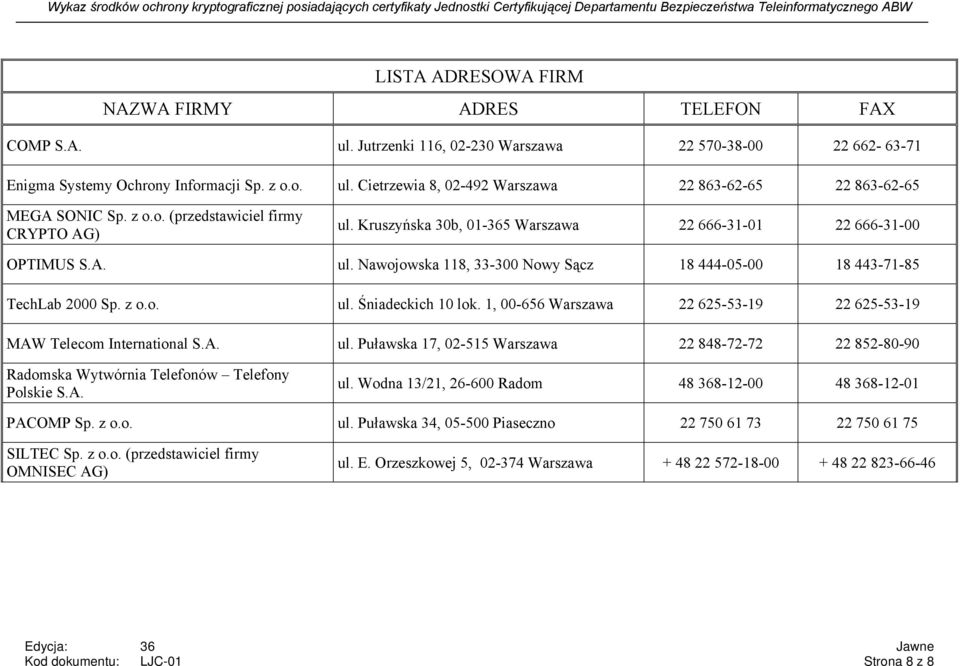 Wykaz środków ochrony kryptograficznej posiadających certyfikaty Jednostki Certyfikującej Departamentu Bezpieczeństwa Teleinformatycznego ABW

LISTA ADRESOWA FIRM

| NAZWA FIRMY | ADRES | TELEFON | FAX |
|---|---|---|---|
| COMP S.A. | ul. Jutrzenki 116, 02-230 Warszawa | 22 570-38-00 | 22 662- 63-71 |
| Enigma Systemy Ochrony Informacji Sp. z o.o. | ul. Cietrzewia 8, 02-492 Warszawa | 22 863-62-65 | 22 863-62-65 |
| MEGA SONIC Sp. z o.o. (przedstawiciel firmy CRYPTO AG) | ul. Kruszyńska 30b, 01-365 Warszawa | 22 666-31-01 | 22 666-31-00 |
| OPTIMUS S.A. | ul. Nawojowska 118, 33-300 Nowy Sącz | 18 444-05-00 | 18 443-71-85 |
| TechLab 2000 Sp. z o.o. | ul. Śniadeckich 10 lok. 1, 00-656 Warszawa | 22 625-53-19 | 22 625-53-19 |
| MAW Telecom International S.A. | ul. Puławska 17, 02-515 Warszawa | 22 848-72-72 | 22 852-80-90 |
| Radomska Wytwórnia Telefonów – Telefony Polskie S.A. | ul. Wodna 13/21, 26-600 Radom | 48 368-12-00 | 48 368-12-01 |
| PACOMP Sp. z o.o. | ul. Puławska 34, 05-500 Piaseczno | 22 750 61 73 | 22 750 61 75 |
| SILTEC Sp. z o.o. (przedstawiciel firmy OMNISEC AG) | ul. E. Orzeszkowej 5, 02-374 Warszawa | + 48 22 572-18-00 | + 48 22 823-66-46 |

Edycja: 36
Kod dokumentu: LJC-01
Jawne
Strona 8 z 8